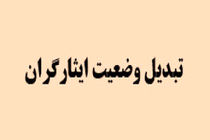 تبدیل وضعیت ایثارگران